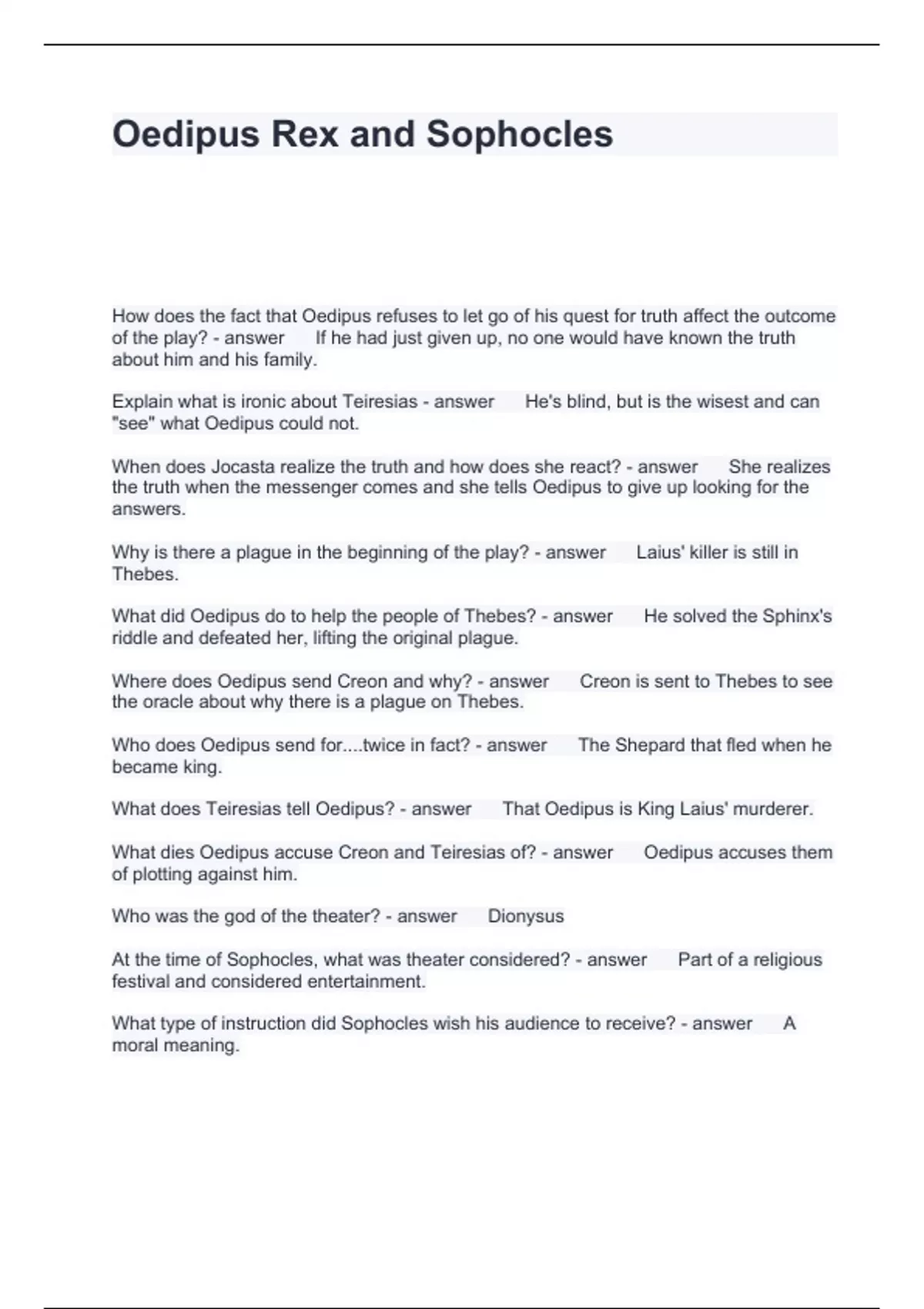 Oedipus Rex and Sophocles

How does the fact that Oedipus refuses to let go of his quest for truth affect the outcome of the play? - answer If he had just given up, no one would have known the truth about him and his family.

Explain what is ironic about Teiresias - answer He's blind, but is the wisest and can "see" what Oedipus could not.

When does Jocasta realize the truth and how does she react? - answer She realizes the truth when the messenger comes and she tells Oedipus to give up looking for the answers.

Why is there a plague in the beginning of the play? - answer Laius' killer is still in Thebes.

What did Oedipus do to help the people of Thebes? - answer He solved the Sphinx's riddle and defeated her, lifting the original plague.

Where does Oedipus send Creon and why? - answer Creon is sent to Thebes to see the oracle about why there is a plague on Thebes.

Who does Oedipus send for....twice in fact? - answer The Shepard that fled when he became king.

What does Teiresias tell Oedipus? - answer That Oedipus is King Laius' murderer.

What dies Oedipus accuse Creon and Teiresias of? - answer Oedipus accuses them of plotting against him.

Who was the god of the theater? - answer Dionysus

At the time of Sophocles, what was theater considered? - answer Part of a religious festival and considered entertainment.

What type of instruction did Sophocles wish his audience to receive? - answer A moral meaning.